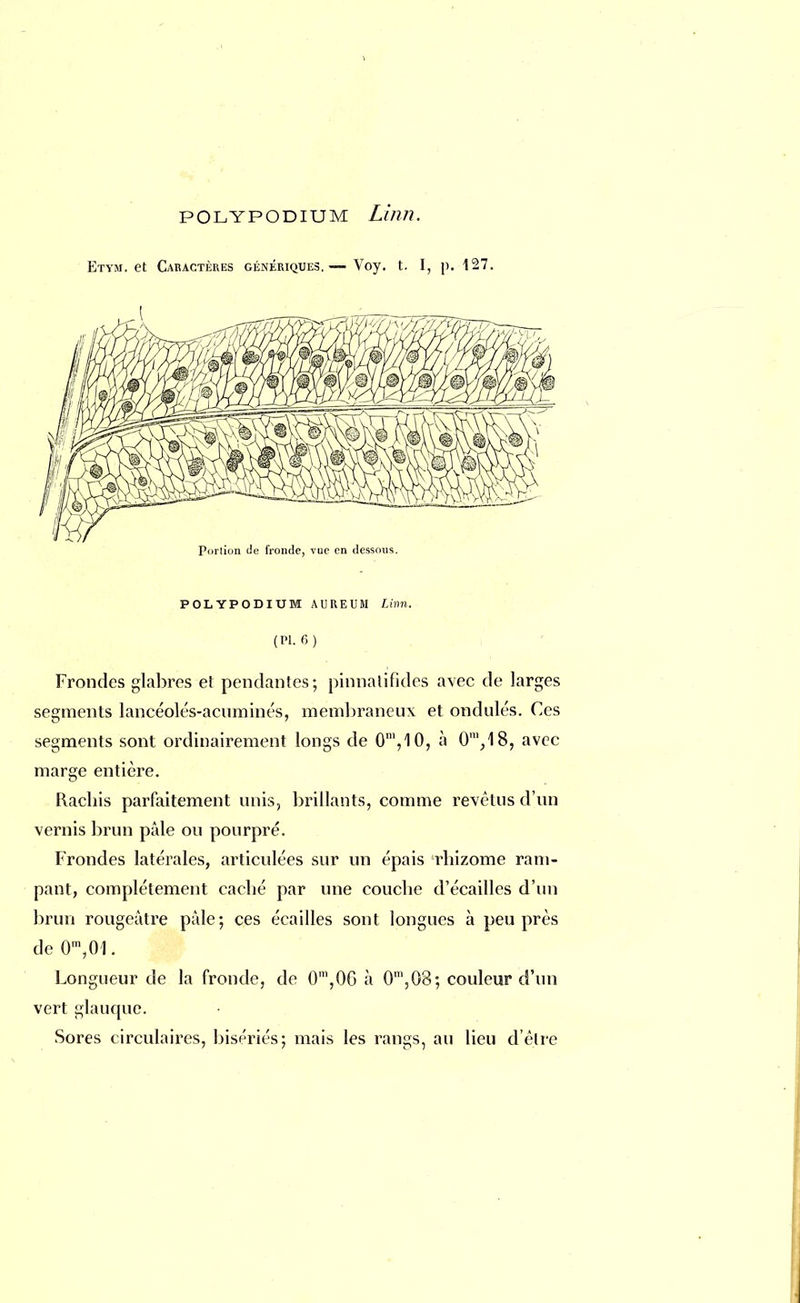 POLYPODIUM Linn.

Etym. et Caractères génériques. — Voy. t. I, p. 127.

Portion de fronde, vue en dessous.

POLYPODIUM AUREUM Linn.

(Pl. 6)

Frondes glabres et pendantes; pinnatifides avec de larges segments lancéolés-acuminés, membraneux et ondulés. Ces segments sont ordinairement longs de $0^m,10$, à $0^m,18$, avec marge entière.

Rachis parfaitement unis, brillants, comme revêtus d'un vernis brun pâle ou pourpré.

Frondes latérales, articulées sur un épais rhizome rampant, complétement caché par une couche d'écailles d'un brun rougeâtre pâle; ces écailles sont longues à peu près de $0^m,01$.

Longueur de la fronde, de $0^m,06$ à $0^m,08$; couleur d'un vert glauque.

Sores circulaires, bisériés; mais les rangs, au lieu d'être